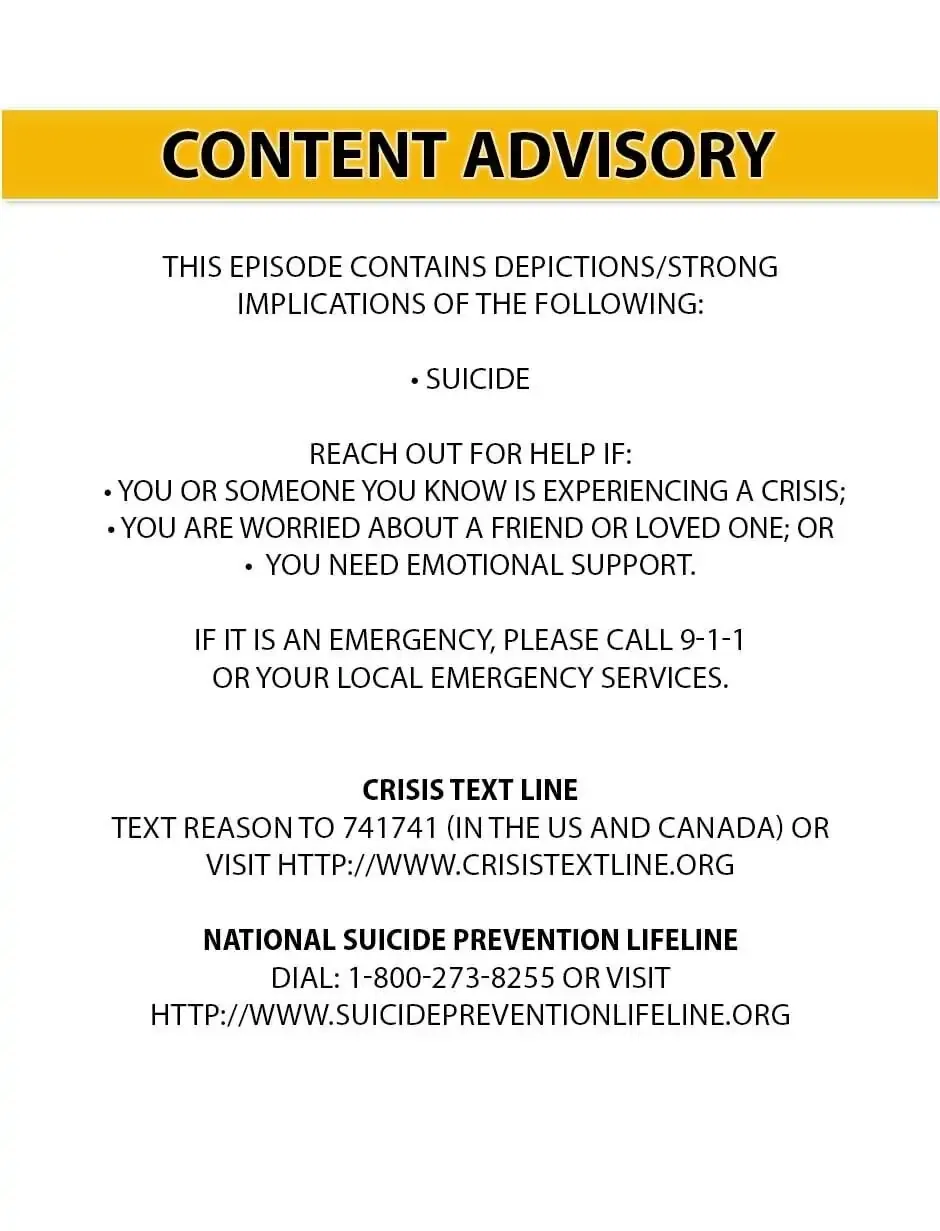 CONTENT ADVISORY

THIS EPISODE CONTAINS DEPICTIONS/STRONG IMPLICATIONS OF THE FOLLOWING:

• SUICIDE

REACH OUT FOR HELP IF:
• YOU OR SOMEONE YOU KNOW IS EXPERIENCING A CRISIS;
• YOU ARE WORRIED ABOUT A FRIEND OR LOVED ONE; OR
• YOU NEED EMOTIONAL SUPPORT.

IF IT IS AN EMERGENCY, PLEASE CALL 9-1-1 OR YOUR LOCAL EMERGENCY SERVICES.

CRISIS TEXT LINE
TEXT REASON TO 741741 (IN THE US AND CANADA) OR VISIT HTTP://WWW.CRISISTEXTLINE.ORG

NATIONAL SUICIDE PREVENTION LIFELINE
DIAL: 1-800-273-8255 OR VISIT HTTP://WWW.SUICIDEPREVENTIONLIFELINE.ORG